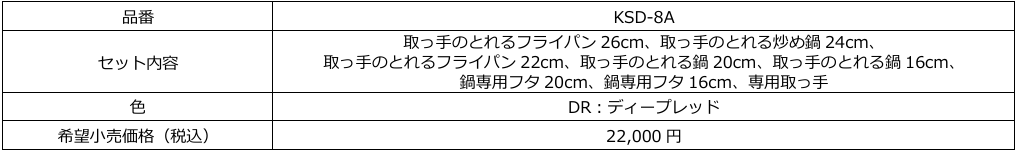 | 品番 | KSD-8A |
|---|---|
| セット内容 | 取っ手のとれるフライパン 26cm、取っ手のとれる炒め鍋 24cm、取っ手のとれるフライパン 22cm、取っ手のとれる鍋 20cm、取っ手のとれる鍋 16cm、鍋専用フタ 20cm、鍋専用フタ 16cm、専用取っ手 |
| 色 | DR：ディープレッド |
| 希望小売価格（税込） | 22,000 円 |